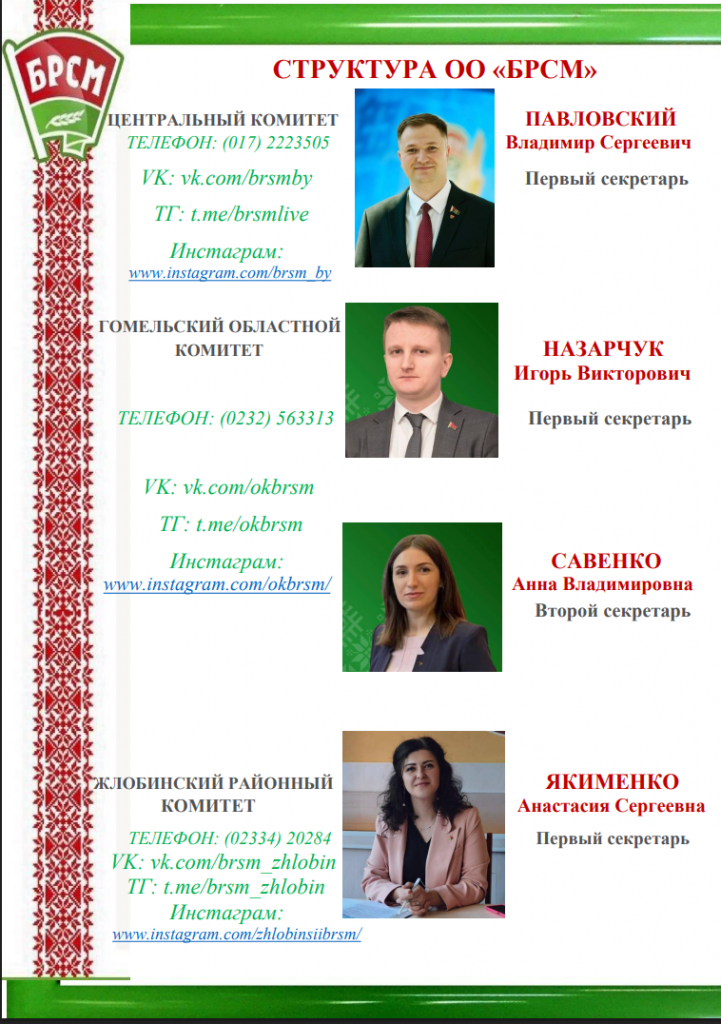 БРСМ

СТРУКТУРА ОО «БРСМ»

ЦЕНТРАЛЬНЫЙ КОМИТЕТ
ТЕЛЕФОН: (017) 2223505
VK: vk.com/brsmby
ТГ: t.me/brsmlive
Инстаграм:
www.instagram.com/brsm_by

ПАВЛОВСКИЙ
Владимир Сергеевич
Первый секретарь

ГОМЕЛЬСКИЙ ОБЛАСТНОЙ КОМИТЕТ
ТЕЛЕФОН: (0232) 563313
VK: vk.com/okbrsm
ТГ: t.me/okbrsm
Инстаграм:
www.instagram.com/okbrsm/

НАЗАРЧУК
Игорь Викторович
Первый секретарь

САВЕНКО
Анна Владимировна
Второй секретарь

ЖЛОБИНСКИЙ РАЙОННЫЙ КОМИТЕТ
ТЕЛЕФОН: (02334) 20284
VK: vk.com/brsm_zhlobin
ТГ: t.me/brsm_zhlobin
Инстаграм:
www.instagram.com/zhlobinsiibrsm/

ЯКИМЕНКО
Анастасия Сергеевна
Первый секретарь